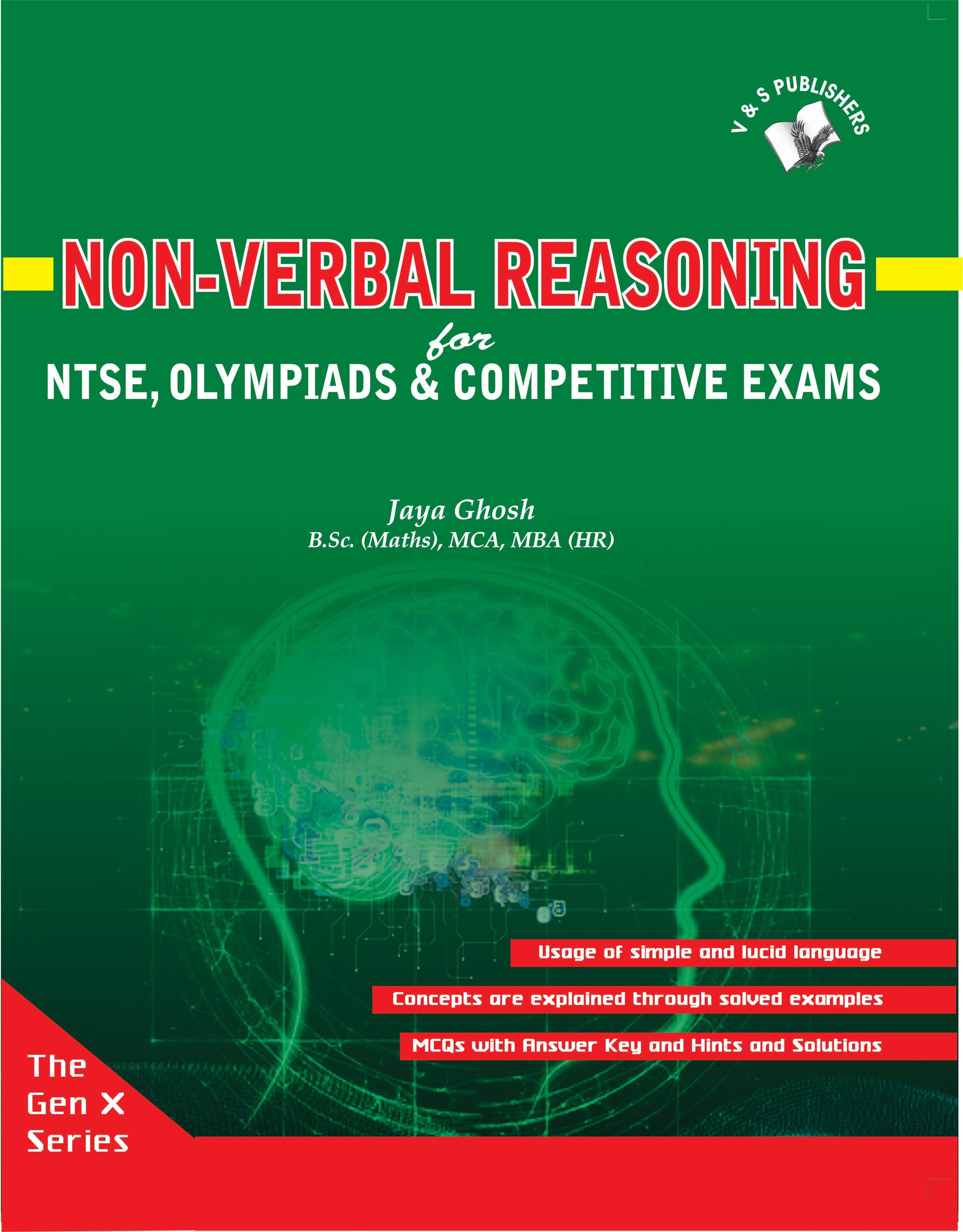 V & S PUBLISHERS

NON-VERBAL REASONING

for

NTSE, OLYMPIADS & COMPETITIVE EXAMS

Jaya Ghosh
B.Sc. (Maths), MCA, MBA (HR)

Usage of simple and lucid language

Concepts are explained through solved examples

MCQs with Answer Key and Hints and Solutions

The
Gen X
Series